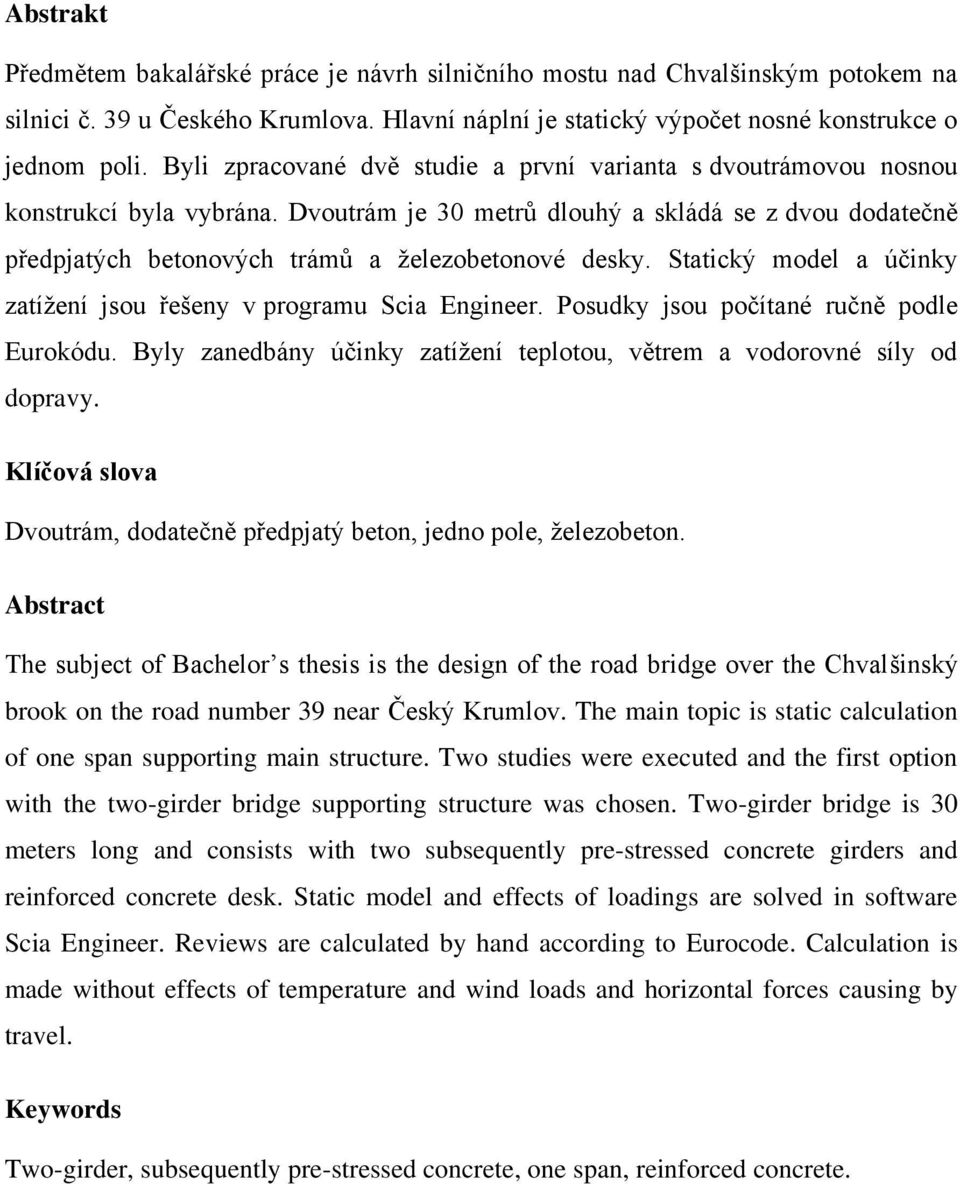 Abstrakt

Předmětem bakalářské práce je návrh silničního mostu nad Chvalšinským potokem na silnici č. 39 u Českého Krumlova. Hlavní náplní je statický výpočet nosné konstrukce o jednom poli. Byli zpracované dvě studie a první varianta s dvoutrámovou nosnou konstrukcí byla vybrána. Dvoutrám je 30 metrů dlouhý a skládá se z dvou dodatečně předpjatých betonových trámů a železobetonové desky. Statický model a účinky zatížení jsou řešeny v programu Scia Engineer. Posudky jsou počítané ručně podle Eurokódu. Byly zanedbány účinky zatížení teplotou, větrem a vodorovné síly od dopravy.

Klíčová slova

Dvoutrám, dodatečně předpjatý beton, jedno pole, železobeton.

Abstract

The subject of Bachelor’s thesis is the design of the road bridge over the Chvalšinský brook on the road number 39 near Český Krumlov. The main topic is static calculation of one span supporting main structure. Two studies were executed and the first option with the two-girder bridge supporting structure was chosen. Two-girder bridge is 30 meters long and consists with two subsequently pre-stressed concrete girders and reinforced concrete desk. Static model and effects of loadings are solved in software Scia Engineer. Reviews are calculated by hand according to Eurocode. Calculation is made without effects of temperature and wind loads and horizontal forces causing by travel.

Keywords

Two-girder, subsequently pre-stressed concrete, one span, reinforced concrete.